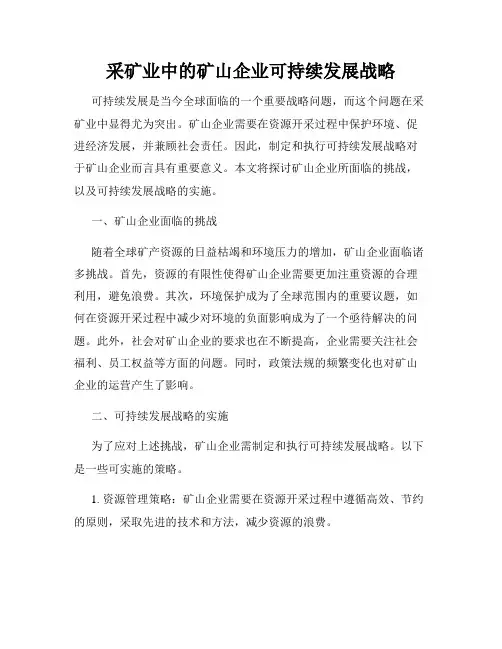 采矿业中的矿山企业可持续发展战略

可持续发展是当今全球面临的一个重要战略问题，而这个问题在采矿业中显得尤为突出。矿山企业需要在资源开采过程中保护环境、促进经济发展，并兼顾社会责任。因此，制定和执行可持续发展战略对于矿山企业而言具有重要意义。本文将探讨矿山企业所面临的挑战，以及可持续发展战略的实施。

一、矿山企业面临的挑战

随着全球矿产资源的日益枯竭和环境压力的增加，矿山企业面临诸多挑战。首先，资源的有限性使得矿山企业需要更加注重资源的合理利用，避免浪费。其次，环境保护成为了全球范围内的重要议题，如何在资源开采过程中减少对环境的负面影响成为了一个亟待解决的问题。此外，社会对矿山企业的要求也在不断提高，企业需要关注社会福利、员工权益等方面的问题。同时，政策法规的频繁变化也对矿山企业的运营产生了影响。

二、可持续发展战略的实施

为了应对上述挑战，矿山企业需制定和执行可持续发展战略。以下是一些可实施的策略。

1. 资源管理策略：矿山企业需要在资源开采过程中遵循高效、节约的原则，采取先进的技术和方法，减少资源的浪费。